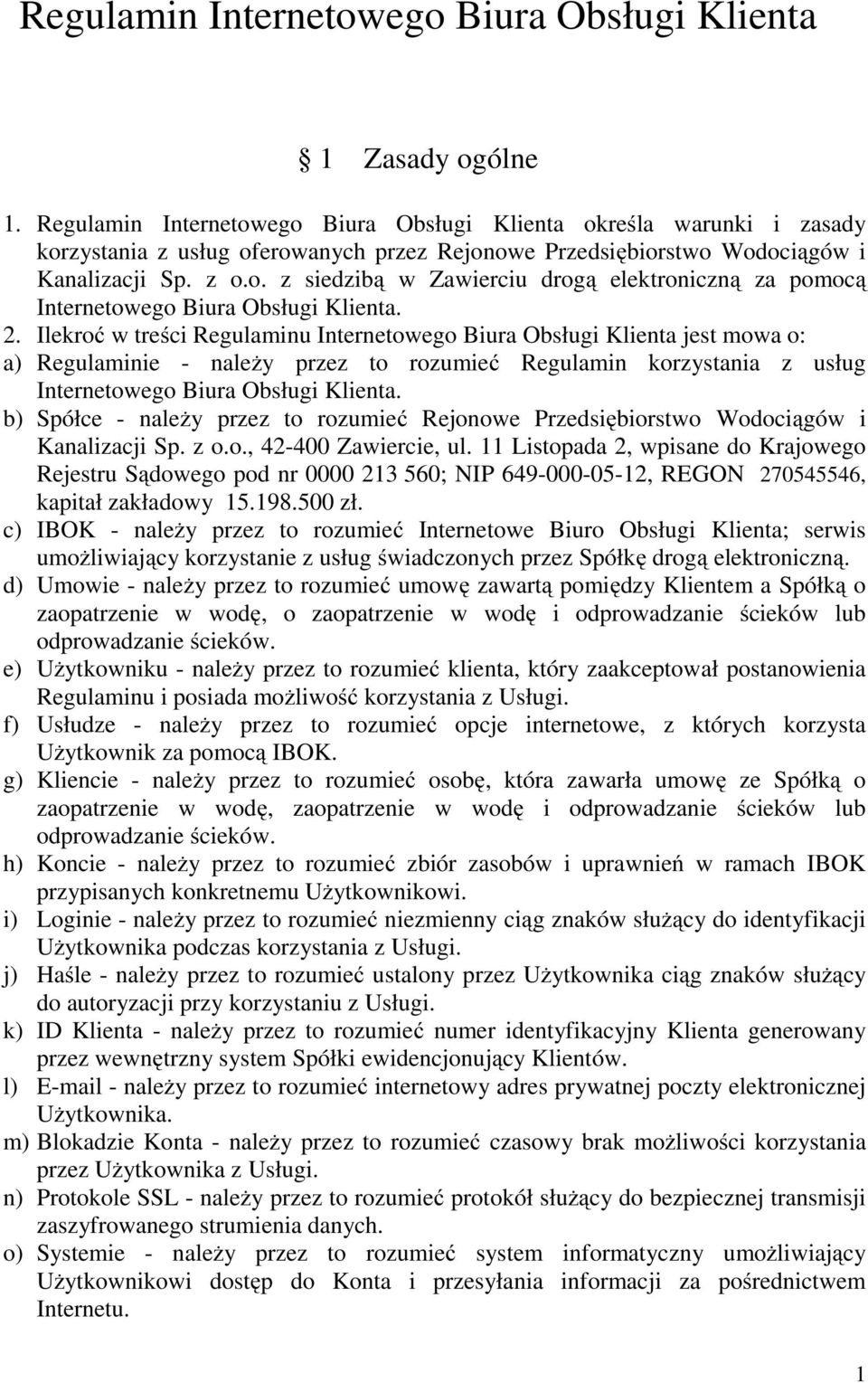 Regulamin Internetowego Biura Obsługi Klienta

1 Zasady ogólne

1. Regulamin Internetowego Biura Obsługi Klienta określa warunki i zasady korzystania z usług oferowanych przez Rejonowe Przedsiębiorstwo Wodociągów i Kanalizacji Sp. z o.o. z siedzibą w Zawierciu drogą elektroniczną za pomocą Internetowego Biura Obsługi Klienta.
2. Ilekroć w treści Regulaminu Internetowego Biura Obsługi Klienta jest mowa o:
a) Regulaminie - należy przez to rozumieć Regulamin korzystania z usług Internetowego Biura Obsługi Klienta.
b) Spółce - należy przez to rozumieć Rejonowe Przedsiębiorstwo Wodociągów i Kanalizacji Sp. z o.o., 42-400 Zawiercie, ul. 11 Listopada 2, wpisane do Krajowego Rejestru Sądowego pod nr 0000 213 560; NIP 649-000-05-12, REGON 270545546, kapitał zakładowy 15.198.500 zł.
c) IBOK - należy przez to rozumieć Internetowe Biuro Obsługi Klienta; serwis umożliwiający korzystanie z usług świadczonych przez Spółkę drogą elektroniczną.
d) Umowie - należy przez to rozumieć umowę zawartą pomiędzy Klientem a Spółką o zaopatrzenie w wodę, o zaopatrzenie w wodę i odprowadzanie ścieków lub odprowadzanie ścieków.
e) Użytkowniku - należy przez to rozumieć klienta, który zaakceptował postanowienia Regulaminu i posiada możliwość korzystania z Usługi.
f) Usłudze - należy przez to rozumieć opcje internetowe, z których korzysta Użytkownik za pomocą IBOK.
g) Kliencie - należy przez to rozumieć osobę, która zawarła umowę ze Spółką o zaopatrzenie w wodę, zaopatrzenie w wodę i odprowadzanie ścieków lub odprowadzanie ścieków.
h) Koncie - należy przez to rozumieć zbiór zasobów i uprawnień w ramach IBOK przypisanych konkretnemu Użytkownikowi.
i) Loginie - należy przez to rozumieć niezmienny ciąg znaków służący do identyfikacji Użytkownika podczas korzystania z Usługi.
j) Haśle - należy przez to rozumieć ustalony przez Użytkownika ciąg znaków służący do autoryzacji przy korzystaniu z Usługi.
k) ID Klienta - należy przez to rozumieć numer identyfikacyjny Klienta generowany przez wewnętrzny system Spółki ewidencjonujący Klientów.
l) E-mail - należy przez to rozumieć internetowy adres prywatnej poczty elektronicznej Użytkownika.
m) Blokadzie Konta - należy przez to rozumieć czasowy brak możliwości korzystania przez Użytkownika z Usługi.
n) Protokole SSL - należy przez to rozumieć protokół służący do bezpiecznej transmisji zaszyfrowanego strumienia danych.
o) Systemie - należy przez to rozumieć system informatyczny umożliwiający Użytkownikowi dostęp do Konta i przesyłania informacji za pośrednictwem Internetu.

1